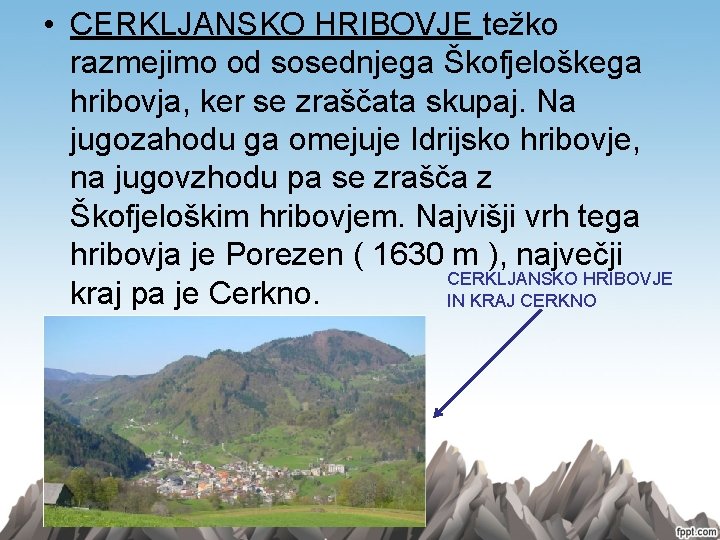 • CERKLJANSKO HRIBOVJE težko razmejimo od sosednjega Škofjeloškega hribovja, ker se zraščata skupaj. Na jugozahodu ga omejuje Idrijsko hribovje, na jugovzhodu pa se zrašča z Škofjeloškim hribovjem. Najvišji vrh tega hribovja je Porezen ( 1630 m ), največji kraj pa je Cerkno.

CERKLJANSKO HRIBOVJE IN KRAJ CERKNO

fppt.com